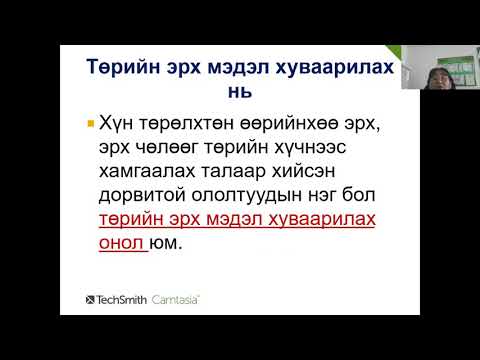 Төрийн эрх мэдэл хуваарилах нь

Хүн төрөлхтөн өөрийнхөө эрх, эрх чөлөөг төрийн хүчнээс хамгаалах талаар хийсэн дорвитой ололтуудын нэг бол төрийн эрх мэдэл хуваарилах онол юм.

TechSmith Camtasia